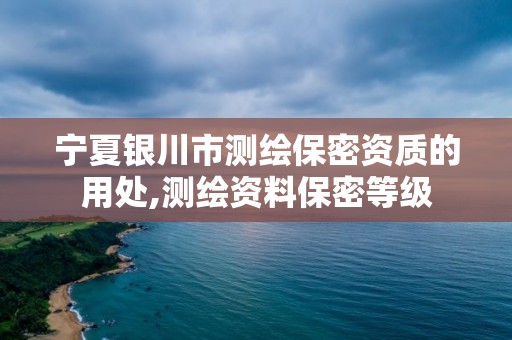 宁夏银川市测绘保密资质的用处,测绘资料保密等级